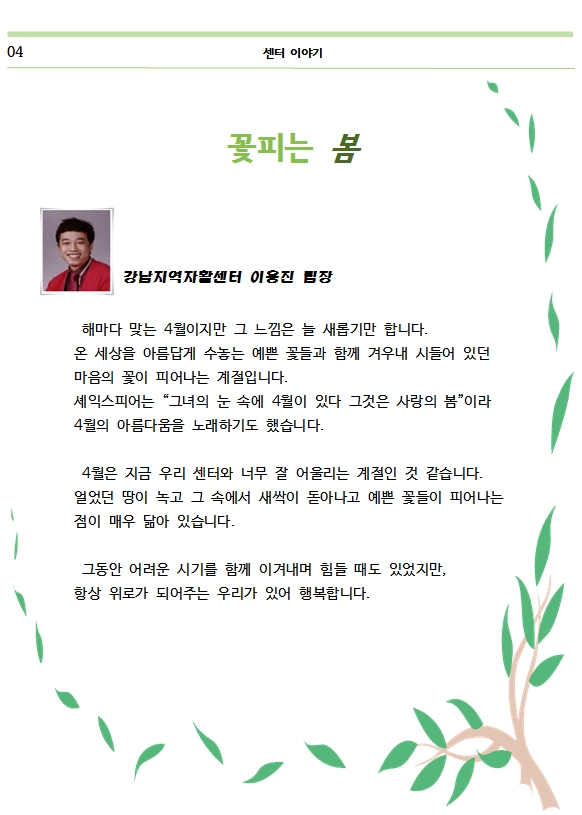 04

센터 이야기

꽃피는 봄

강남지역자활센터 이용진 팀장

해마다 맞는 4월이지만 그 느낌은 늘 새롭기만 합니다. 온 세상을 아름답게 수놓는 예쁜 꽃들과 함께 겨우내 시들어 있던 마음의 꽃이 피어나는 계절입니다. 셰익스피어는 "그녀의 눈 속에 4월이 있다 그것은 사랑의 봄"이라 4월의 아름다움을 노래하기도 했습니다.

4월은 지금 우리 센터와 너무 잘 어울리는 계절인 것 같습니다. 얼었던 땅이 녹고 그 속에서 새싹이 돋아나고 예쁜 꽃들이 피어나는 점이 매우 닮아 있습니다.

그동안 어려운 시기를 함께 이겨내며 힘들 때도 있었지만, 항상 위로가 되어주는 우리가 있어 행복합니다.